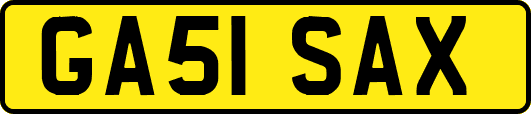 GA51 SAX